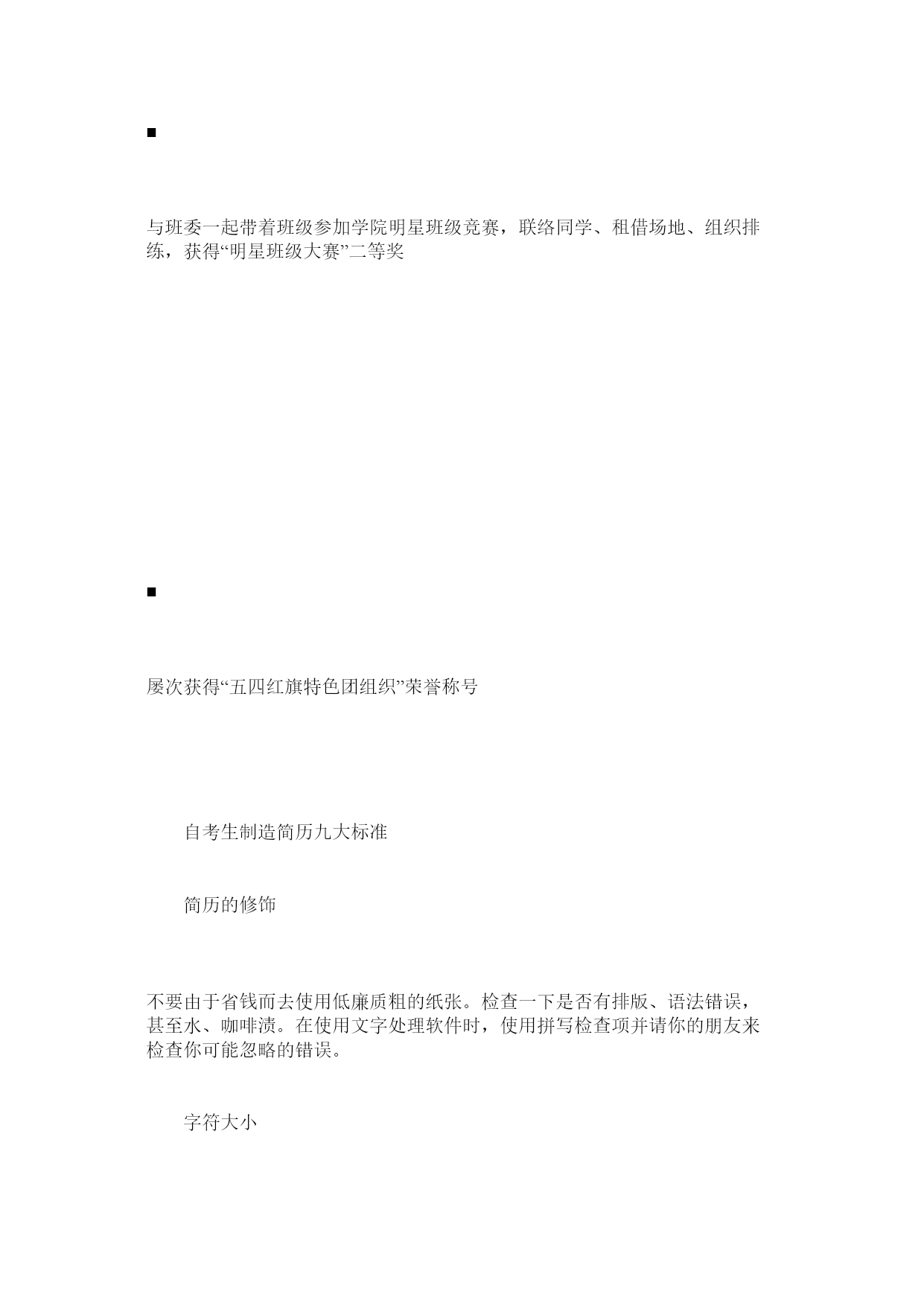 ■

与班委一起带着班级参加学院明星班级竞赛，联络同学、租借场地、组织排练，获得“明星班级大赛”二等奖

■

屡次获得“五四红旗特色团组织”荣誉称号

自考生制造简历九大标准

简历的修饰

不要由于省钱而去使用低廉质粗的纸张。检查一下是否有排版、语法错误，甚至水、咖啡渍。在使用文字处理软件时，使用拼写检查项并请你的朋友来检查你可能忽略的错误。

字符大小